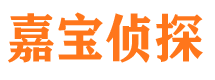 嘉宝侦探